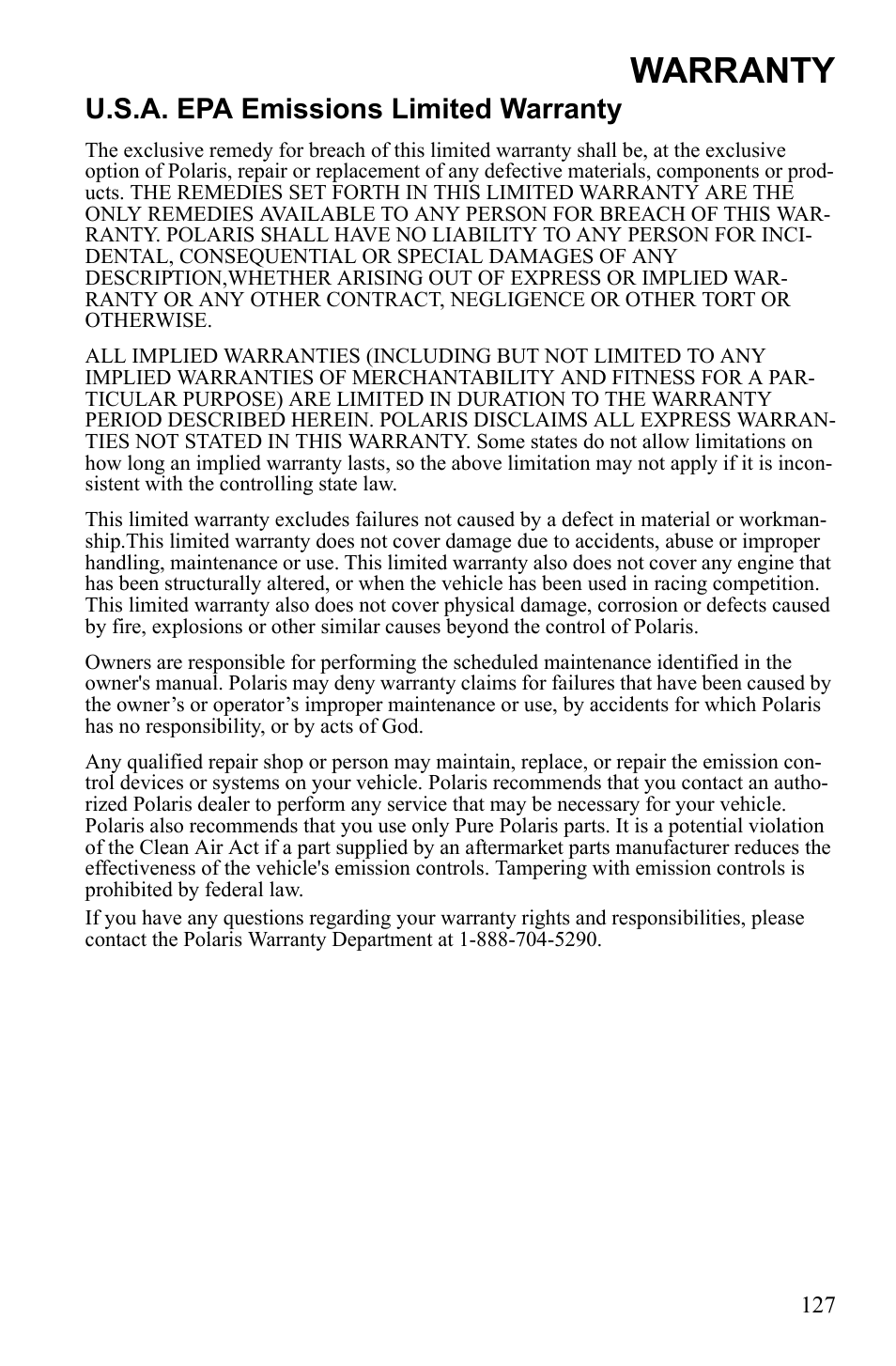 WARRANTY

U.S.A. EPA Emissions Limited Warranty

The exclusive remedy for breach of this limited warranty shall be, at the exclusive option of Polaris, repair or replacement of any defective materials, components or products. THE REMEDIES SET FORTH IN THIS LIMITED WARRANTY ARE THE ONLY REMEDIES AVAILABLE TO ANY PERSON FOR BREACH OF THIS WARRANTY. POLARIS SHALL HAVE NO LIABILITY TO ANY PERSON FOR INCIDENTAL, CONSEQUENTIAL OR SPECIAL DAMAGES OF ANY DESCRIPTION,WHETHER ARISING OUT OF EXPRESS OR IMPLIED WARRANTY OR ANY OTHER CONTRACT, NEGLIGENCE OR OTHER TORT OR OTHERWISE.

ALL IMPLIED WARRANTIES (INCLUDING BUT NOT LIMITED TO ANY IMPLIED WARRANTIES OF MERCHANTABILITY AND FITNESS FOR A PARTICULAR PURPOSE) ARE LIMITED IN DURATION TO THE WARRANTY PERIOD DESCRIBED HEREIN. POLARIS DISCLAIMS ALL EXPRESS WARRANTIES NOT STATED IN THIS WARRANTY. Some states do not allow limitations on how long an implied warranty lasts, so the above limitation may not apply if it is inconsistent with the controlling state law.

This limited warranty excludes failures not caused by a defect in material or workmanship.This limited warranty does not cover damage due to accidents, abuse or improper handling, maintenance or use. This limited warranty also does not cover any engine that has been structurally altered, or when the vehicle has been used in racing competition. This limited warranty also does not cover physical damage, corrosion or defects caused by fire, explosions or other similar causes beyond the control of Polaris.

Owners are responsible for performing the scheduled maintenance identified in the owner's manual. Polaris may deny warranty claims for failures that have been caused by the owner’s or operator’s improper maintenance or use, by accidents for which Polaris has no responsibility, or by acts of God.

Any qualified repair shop or person may maintain, replace, or repair the emission control devices or systems on your vehicle. Polaris recommends that you contact an authorized Polaris dealer to perform any service that may be necessary for your vehicle. Polaris also recommends that you use only Pure Polaris parts. It is a potential violation of the Clean Air Act if a part supplied by an aftermarket parts manufacturer reduces the effectiveness of the vehicle's emission controls. Tampering with emission controls is prohibited by federal law.

If you have any questions regarding your warranty rights and responsibilities, please contact the Polaris Warranty Department at 1-888-704-5290.

127